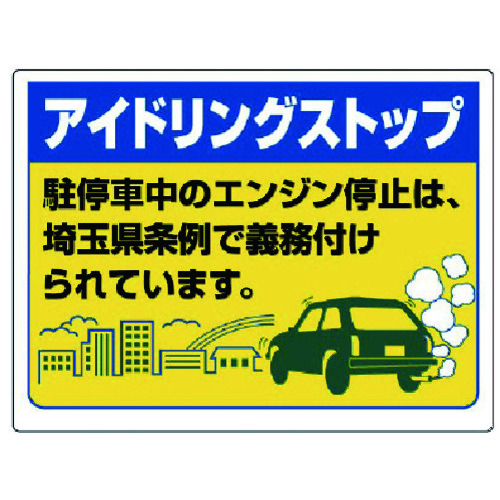 アイドリングストップ

駐停車中のエンジン停止は、埼玉県条例で義務付けられています。